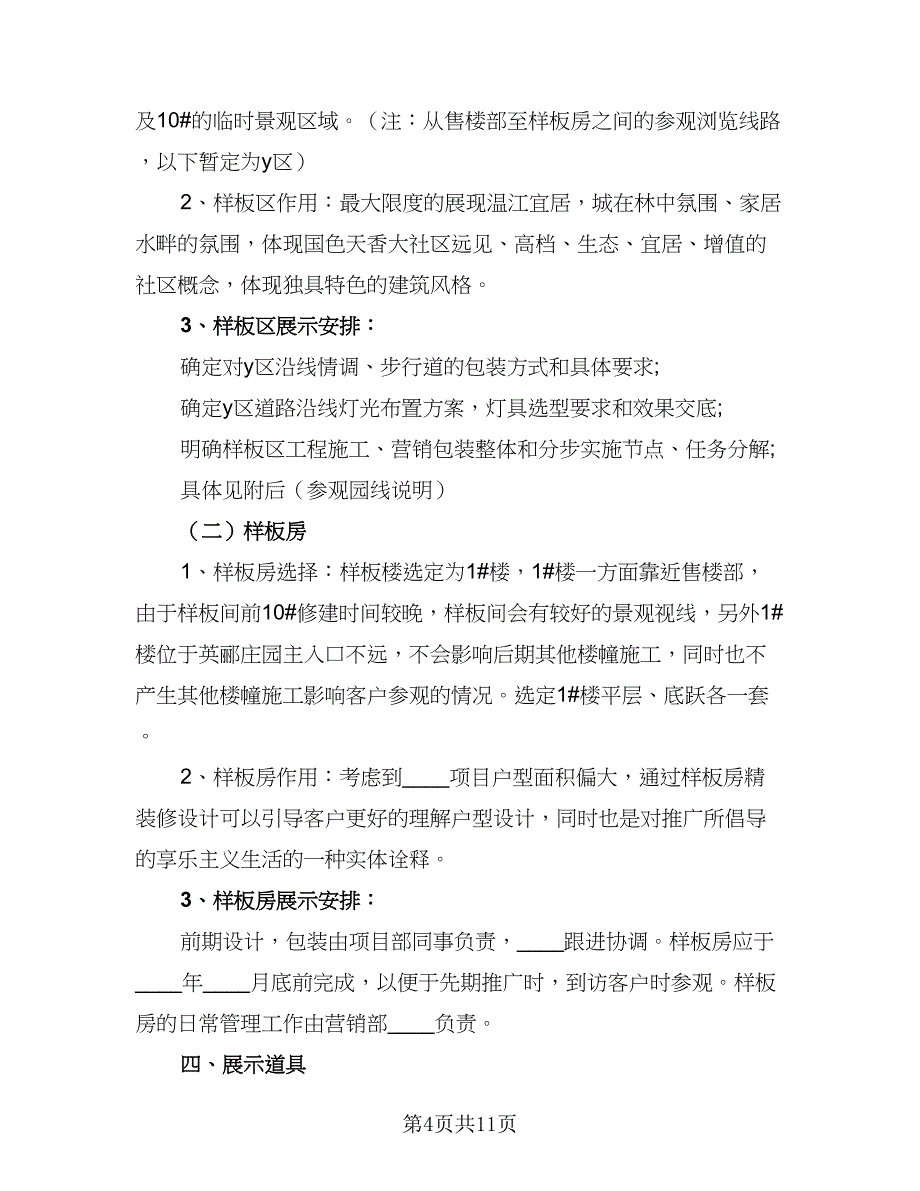 及10#的临时景观区域。（注：从售楼部至样板房之间的参观浏览线路，以下暂定为y区）

2、样板区作用：最大限度的展现温江宜居，城在林中氛围、家居水畔的氛围，体现国色天香大社区远见、高档、生态、宜居、增值的社区概念，体现独具特色的建筑风格。

3、样板区展示安排：

确定对y区沿线情调、步行道的包装方式和具体要求;

确定y区道路沿线灯光布置方案，灯具选型要求和效果交底;

明确样板区工程施工、营销包装整体和分步实施节点、任务分解;

具体见附后（参观园线说明）

（二）样板房

1、样板房选择：样板楼选定为1#楼，1#楼一方面靠近售楼部，由于样板间前10#修建时间较晚，样板间会有较好的景观视线，另外1#楼位于英郦庄园主入口不远，不会影响后期其他楼幢施工，同时也不产生其他楼幢施工影响客户参观的情况。选定1#楼平层、底跃各一套。

2、样板房作用：考虑到____项目户型面积偏大，通过样板房精装修设计可以引导客户更好的理解户型设计，同时也是对推广所倡导的享乐主义生活的一种实体诠释。

3、样板房展示安排：

前期设计，包装由项目部同事负责，____跟进协调。样板房应于____年____月底前完成，以便于先期推广时，到访客户时参观。样板房的日常管理工作由营销部____负责。

四、展示道具

第4页共11页